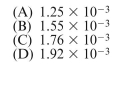 (A) $1.25 \times 10^{-3}$
(B) $1.55 \times 10^{-3}$
(C) $1.76 \times 10^{-3}$
(D) $1.92 \times 10^{-3}$